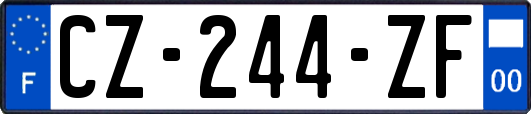 F
CZ-244-ZF
00